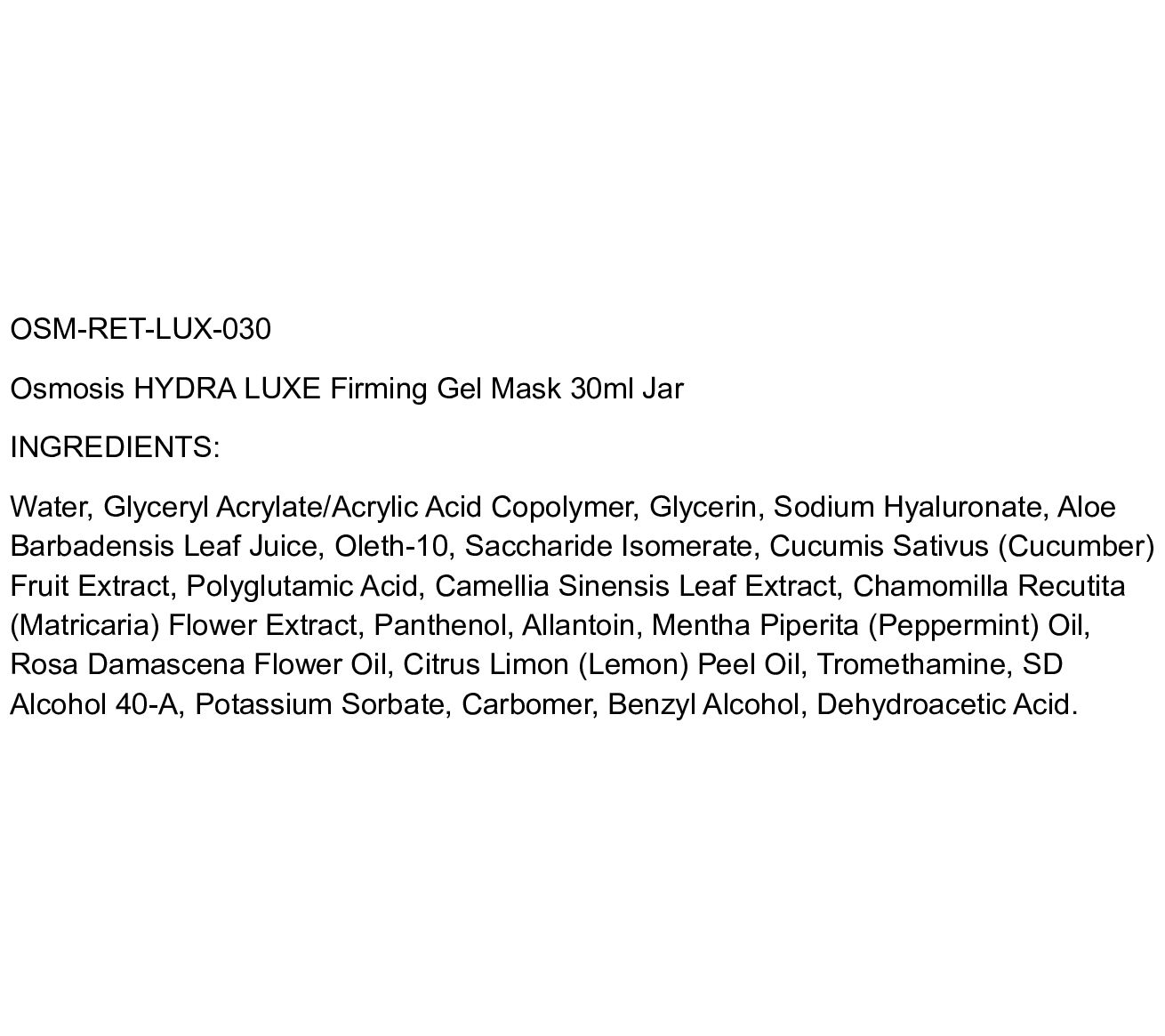 OSM-RET-LUX-030

Osmosis HYDRA LUXE Firming Gel Mask 30ml Jar

INGREDIENTS:

Water, Glyceryl Acrylate/Acrylic Acid Copolymer, Glycerin, Sodium Hyaluronate, Aloe Barbadensis Leaf Juice, Oleth-10, Saccharide Isomerate, Cucumis Sativus (Cucumber) Fruit Extract, Polyglutamic Acid, Camellia Sinensis Leaf Extract, Chamomilla Recutita (Matricaria) Flower Extract, Panthenol, Allantoin, Mentha Piperita (Peppermint) Oil, Rosa Damascena Flower Oil, Citrus Limon (Lemon) Peel Oil, Tromethamine, SD Alcohol 40-A, Potassium Sorbate, Carbomer, Benzyl Alcohol, Dehydroacetic Acid.